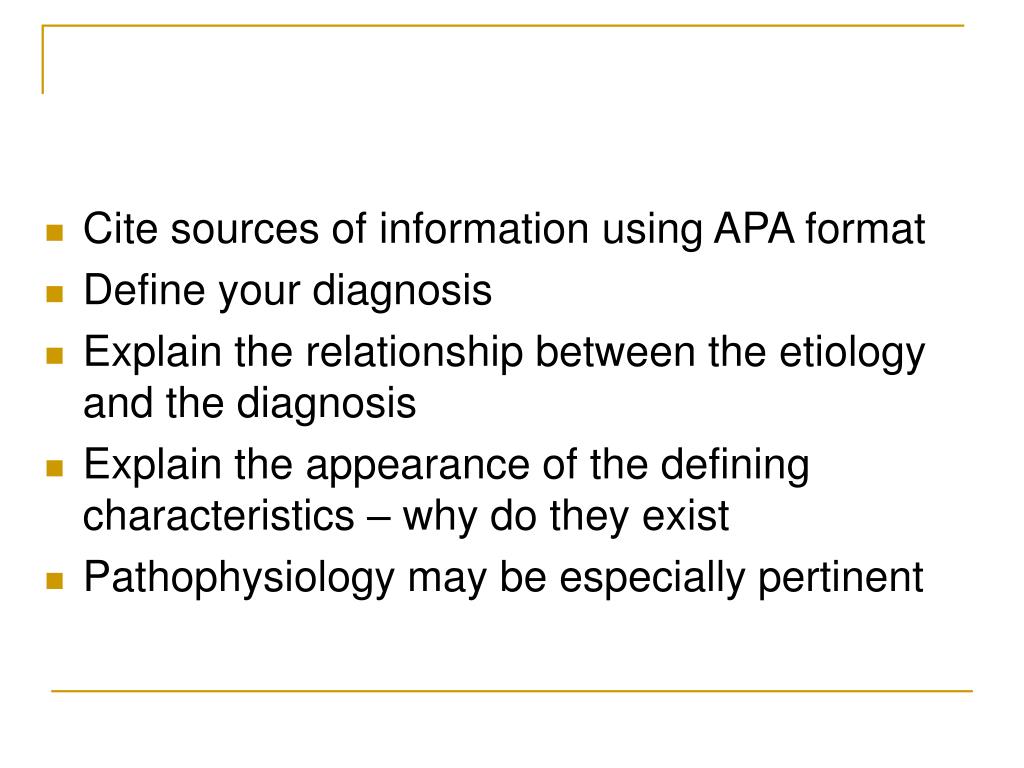 - Cite sources of information using APA format
- Define your diagnosis
- Explain the relationship between the etiology and the diagnosis
- Explain the appearance of the defining characteristics – why do they exist
- Pathophysiology may be especially pertinent